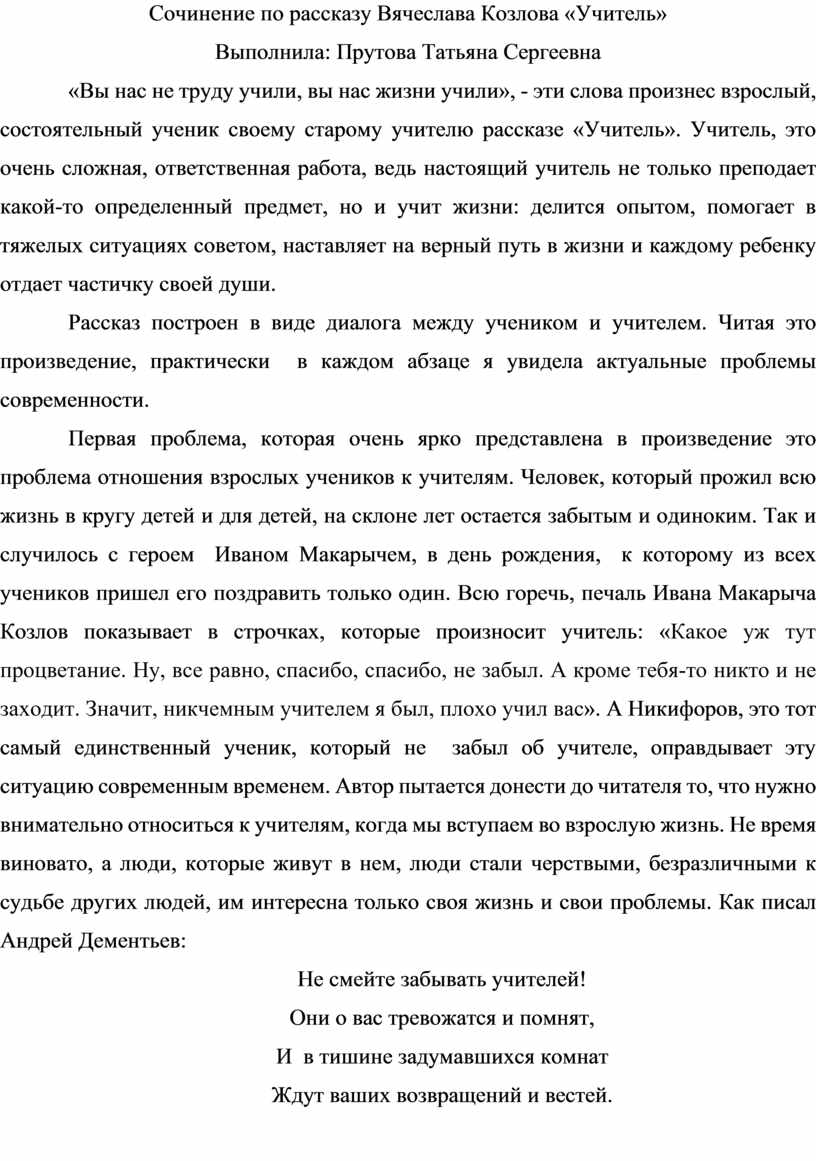 Сочинение по рассказу Вячеслава Козлова «Учитель»

Выполнила: Прутова Татьяна Сергеевна

«Вы нас не труду учили, вы нас жизни учили», - эти слова произнес взрослый, состоятельный ученик своему старому учителю рассказе «Учитель». Учитель, это очень сложная, ответственная работа, ведь настоящий учитель не только преподает какой-то определенный предмет, но и учит жизни: делится опытом, помогает в тяжелых ситуациях советом, наставляет на верный путь в жизни и каждому ребенку отдает частичку своей души.

Рассказ построен в виде диалога между учеником и учителем. Читая это произведение, практически в каждом абзаце я увидела актуальные проблемы современности.

Первая проблема, которая очень ярко представлена в произведение это проблема отношения взрослых учеников к учителям. Человек, который прожил всю жизнь в кругу детей и для детей, на склоне лет остается забытым и одиноким. Так и случилось с героем Иваном Макарычем, в день рождения, к которому из всех учеников пришел его поздравить только один. Всю горечь, печаль Ивана Макарыча Козлов показывает в строчках, которые произносит учитель: «Какое уж тут процветание. Ну, все равно, спасибо, спасибо, не забыл. А кроме тебя-то никто и не заходит. Значит, никчемным учителем я был, плохо учил вас». А Никифоров, это тот самый единственный ученик, который не забыл об учителе, оправдывает эту ситуацию современным временем. Автор пытается донести до читателя то, что нужно внимательно относиться к учителям, когда мы вступаем во взрослую жизнь. Не время виновато, а люди, которые живут в нем, люди стали черствыми, безразличными к судьбе других людей, им интересна только своя жизнь и свои проблемы. Как писал Андрей Дементьев:

Не смейте забывать учителей!
Они о вас тревожатся и помнят,
И в тишине задумавшихся комнат
Ждут ваших возвращений и вестей.